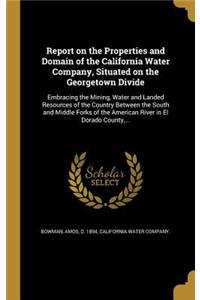 Report on the Properties and Domain of the California Water Company, Situated on the Georgetown Divide

Embracing the Mining, Water and Landed Resources of the Country Between the South and Middle Forks of the American River in El Dorado County,...

Scholar SELECT

BOWMAN, AMOS, D. 1894, CALIFORNIA WATER COMPANY